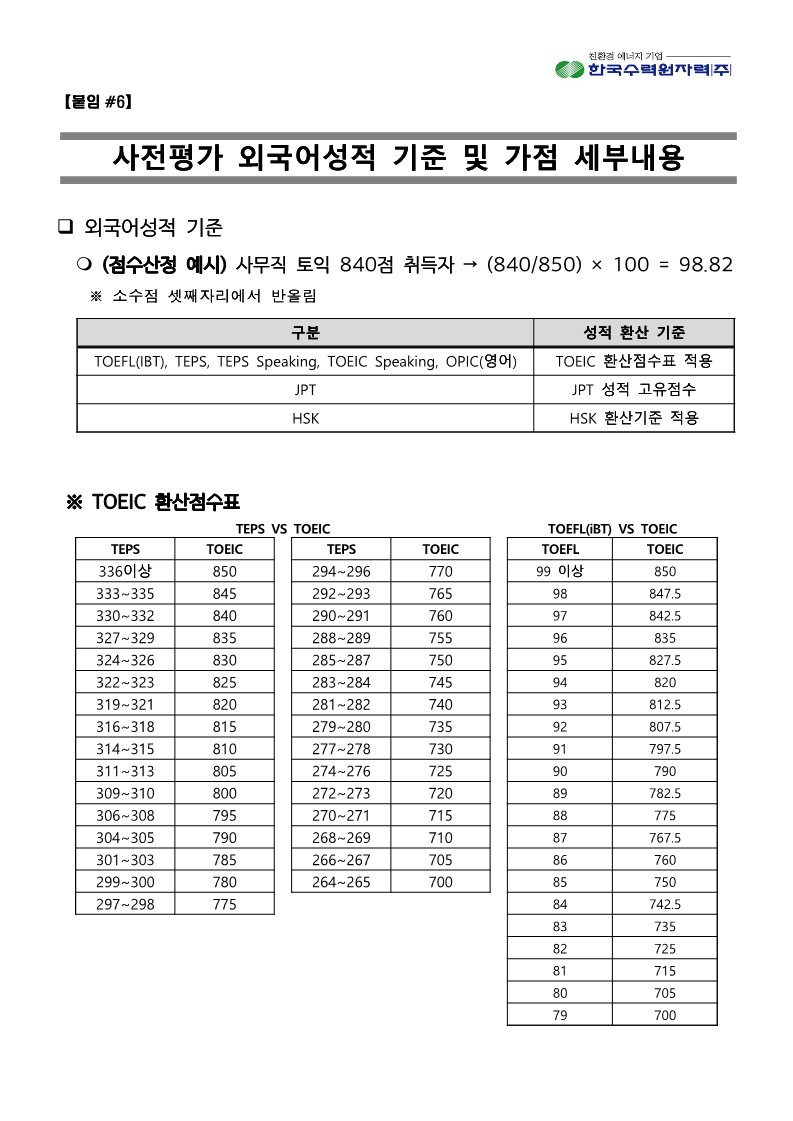 친환경 에너지 기업
한국수력원자력(주)

【붙임 #6】

사전평가 외국어성적 기준 및 가점 세부내용

❑ 외국어성적 기준

❍ (점수산정 예시) 사무직 토익 840점 취득자 → (840/850) × 100 = 98.82

※ 소수점 셋째자리에서 반올림

| 구분 | 성적 환산 기준 |
|---|---|
| TOEFL(IBT), TEPS, TEPS Speaking, TOEIC Speaking, OPIC(영어) | TOEIC 환산점수표 적용 |
| JPT | JPT 성적 고유점수 |
| HSK | HSK 환산기준 적용 |

※ TOEIC 환산점수표

TEPS VS TOEIC

| TEPS | TOEIC |
|---|---|
| 336이상 | 850 |
| 333~335 | 845 |
| 330~332 | 840 |
| 327~329 | 835 |
| 324~326 | 830 |
| 322~323 | 825 |
| 319~321 | 820 |
| 316~318 | 815 |
| 314~315 | 810 |
| 311~313 | 805 |
| 309~310 | 800 |
| 306~308 | 795 |
| 304~305 | 790 |
| 301~303 | 785 |
| 299~300 | 780 |
| 297~298 | 775 |

| TEPS | TOEIC |
|---|---|
| 294~296 | 770 |
| 292~293 | 765 |
| 290~291 | 760 |
| 288~289 | 755 |
| 285~287 | 750 |
| 283~284 | 745 |
| 281~282 | 740 |
| 279~280 | 735 |
| 277~278 | 730 |
| 274~276 | 725 |
| 272~273 | 720 |
| 270~271 | 715 |
| 268~269 | 710 |
| 266~267 | 705 |
| 264~265 | 700 |

TOEFL(iBT) VS TOEIC

| TOEFL | TOEIC |
|---|---|
| 99 이상 | 850 |
| 98 | 847.5 |
| 97 | 842.5 |
| 96 | 835 |
| 95 | 827.5 |
| 94 | 820 |
| 93 | 812.5 |
| 92 | 807.5 |
| 91 | 797.5 |
| 90 | 790 |
| 89 | 782.5 |
| 88 | 775 |
| 87 | 767.5 |
| 86 | 760 |
| 85 | 750 |
| 84 | 742.5 |
| 83 | 735 |
| 82 | 725 |
| 81 | 715 |
| 80 | 705 |
| 79 | 700 |